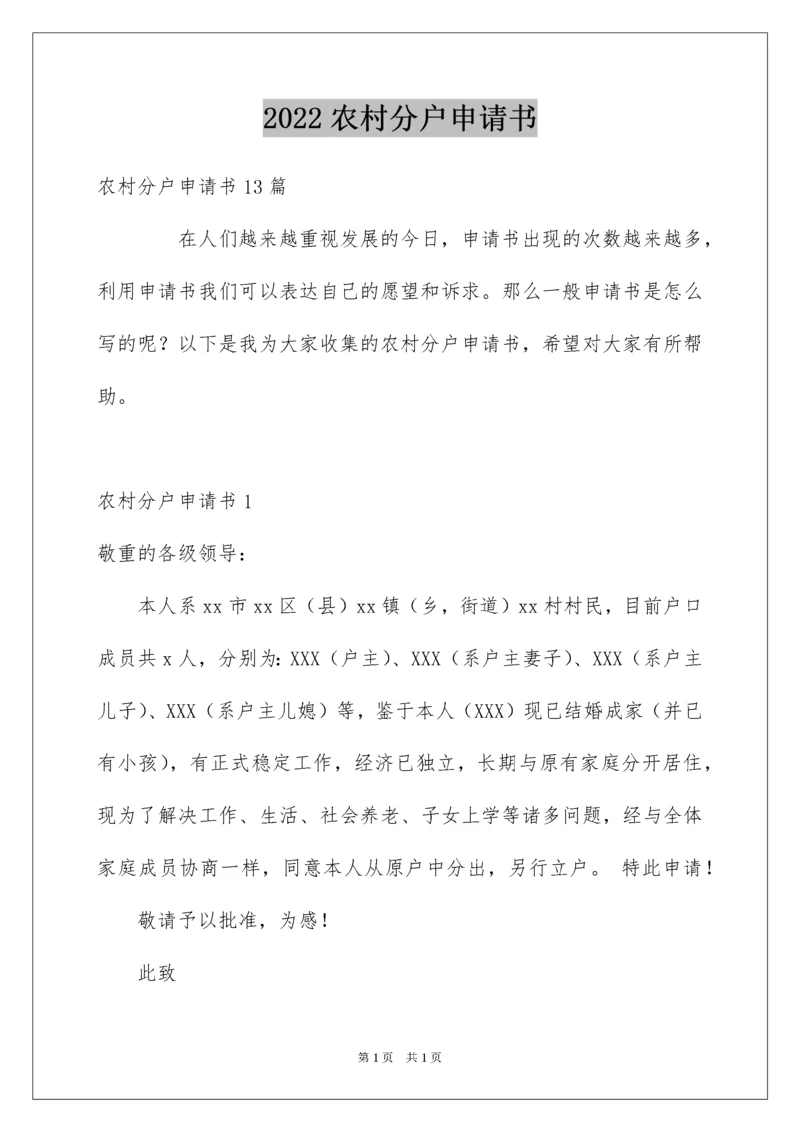 2022 农村分户申请书

农村分户申请书 13 篇

在人们越来越重视发展的今日，申请书出现的次数越来越多，利用申请书我们可以表达自己的愿望和诉求。那么一般申请书是怎么写的呢？以下是我为大家收集的农村分户申请书，希望对大家有所帮助。

农村分户申请书 1

敬重的各级领导：

本人系 xx 市 xx 区（县）xx 镇（乡，街道）xx 村村民，目前户口成员共 x 人，分别为：XXX（户主）、XXX（系户主妻子）、XXX（系户主儿子）、XXX（系户主儿媳）等，鉴于本人（XXX）现已结婚成家（并已有小孩），有正式稳定工作，经济已独立，长期与原有家庭分开居住，现为了解决工作、生活、社会养老、子女上学等诸多问题，经与全体家庭成员协商一样，同意本人从原户中分出，另行立户。 特此申请！

敬请予以批准，为感！

此致

第 1 页　共 1 页